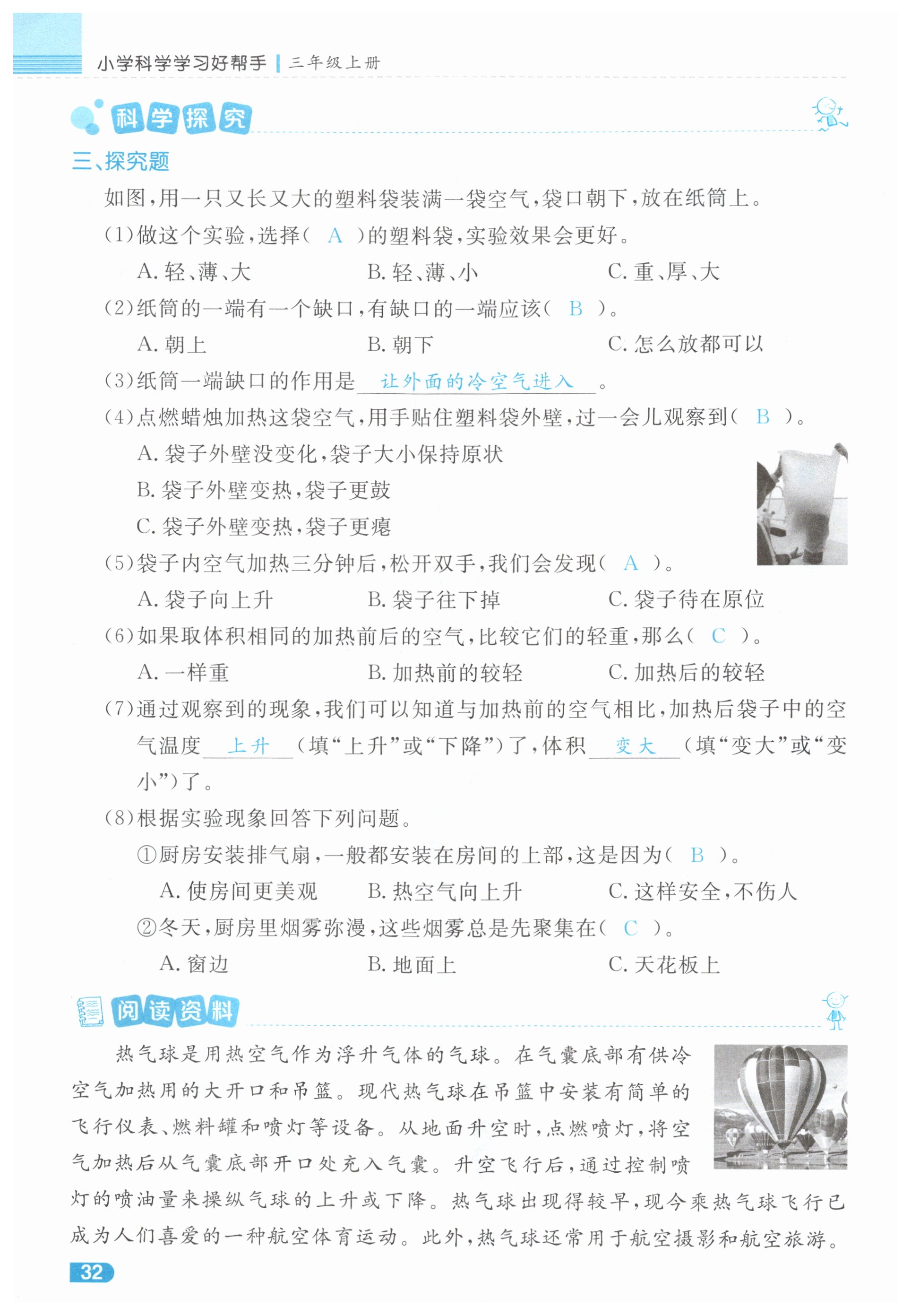 小学科学学习好帮手 | 三年级上册

科学探究

三、探究题

如图，用一只又长又大的塑料袋装满一袋空气，袋口朝下，放在纸筒上。

(1)做这个实验，选择( A )的塑料袋，实验效果会更好。

A. 轻、薄、大　　B. 轻、薄、小　　C. 重、厚、大

(2)纸筒的一端有一个缺口，有缺口的一端应该( B )。

A. 朝上　　B. 朝下　　C. 怎么放都可以

(3)纸筒一端缺口的作用是 让外面的冷空气进入 。

(4)点燃蜡烛加热这袋空气，用手贴住塑料袋外壁，过一会儿观察到( B )。

A. 袋子外壁没变化，袋子大小保持原状

B. 袋子外壁变热，袋子更鼓

C. 袋子外壁变热，袋子更瘪

(5)袋子内空气加热三分钟后，松开双手，我们会发现( A )。

A. 袋子向上升　　B. 袋子往下掉　　C. 袋子待在原位

(6)如果取体积相同的加热前后的空气，比较它们的轻重，那么( C )。

A. 一样重　　B. 加热前的较轻　　C. 加热后的较轻

(7)通过观察到的现象，我们可以知道与加热前的空气相比，加热后袋子中的空气温度 上升 (填“上升”或“下降”)了，体积 变大 (填“变大”或“变小”)了。

(8)根据实验现象回答下列问题。

①厨房安装排气扇，一般都安装在房间的上部，这是因为( B )。

A. 使房间更美观　　B. 热空气向上升　　C. 这样安全，不伤人

②冬天，厨房里烟雾弥漫，这些烟雾总是先聚集在( C )。

A. 窗边　　B. 地面上　　C. 天花板上

阅读资料

热气球是用热空气作为浮升气体的气球。在气囊底部有供冷空气加热用的大开口和吊篮。现代热气球在吊篮中安装有简单的飞行仪表、燃料罐和喷灯等设备。从地面升空时，点燃喷灯，将空气加热后从气囊底部开口处充入气囊。升空飞行后，通过控制喷灯的喷油量来操纵气球的上升或下降。热气球出现得较早，现今乘热气球飞行已成为人们喜爱的一种航空体育运动。此外，热气球还常用于航空摄影和航空旅游。

32